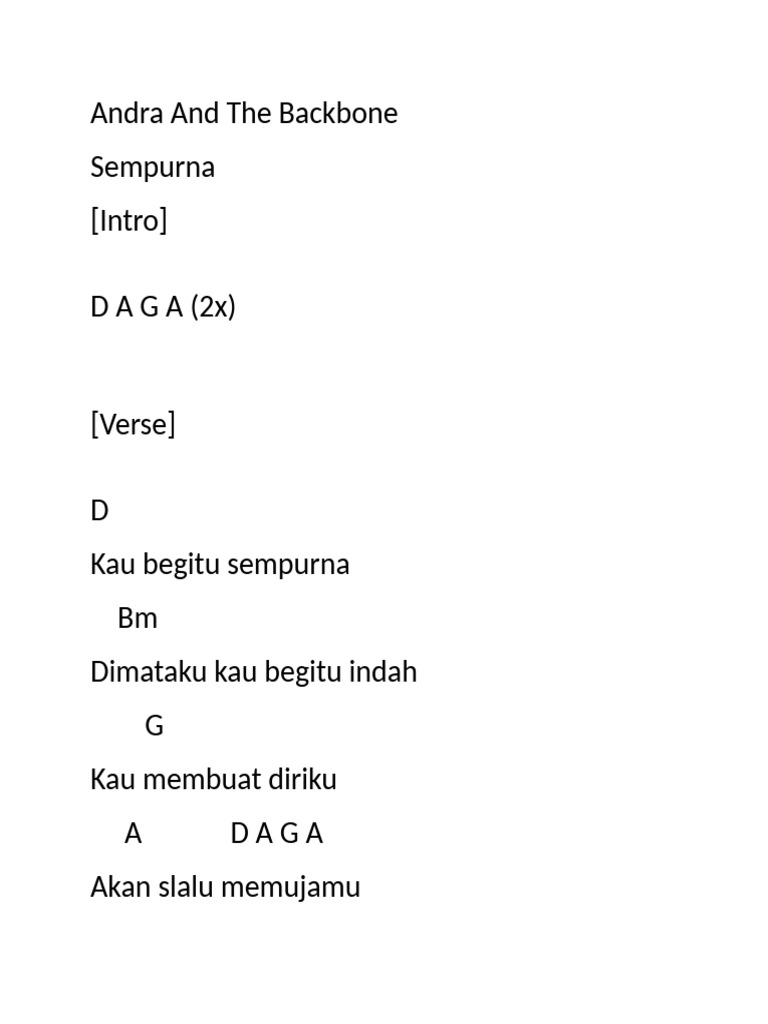 Andra And The Backbone

Sempurna

[Intro]

D A G A (2x)

[Verse]

D

Kau begitu sempurna

Bm

Dimataku kau begitu indah

G

Kau membuat diriku

A D A G A

Akan slalu memujamu